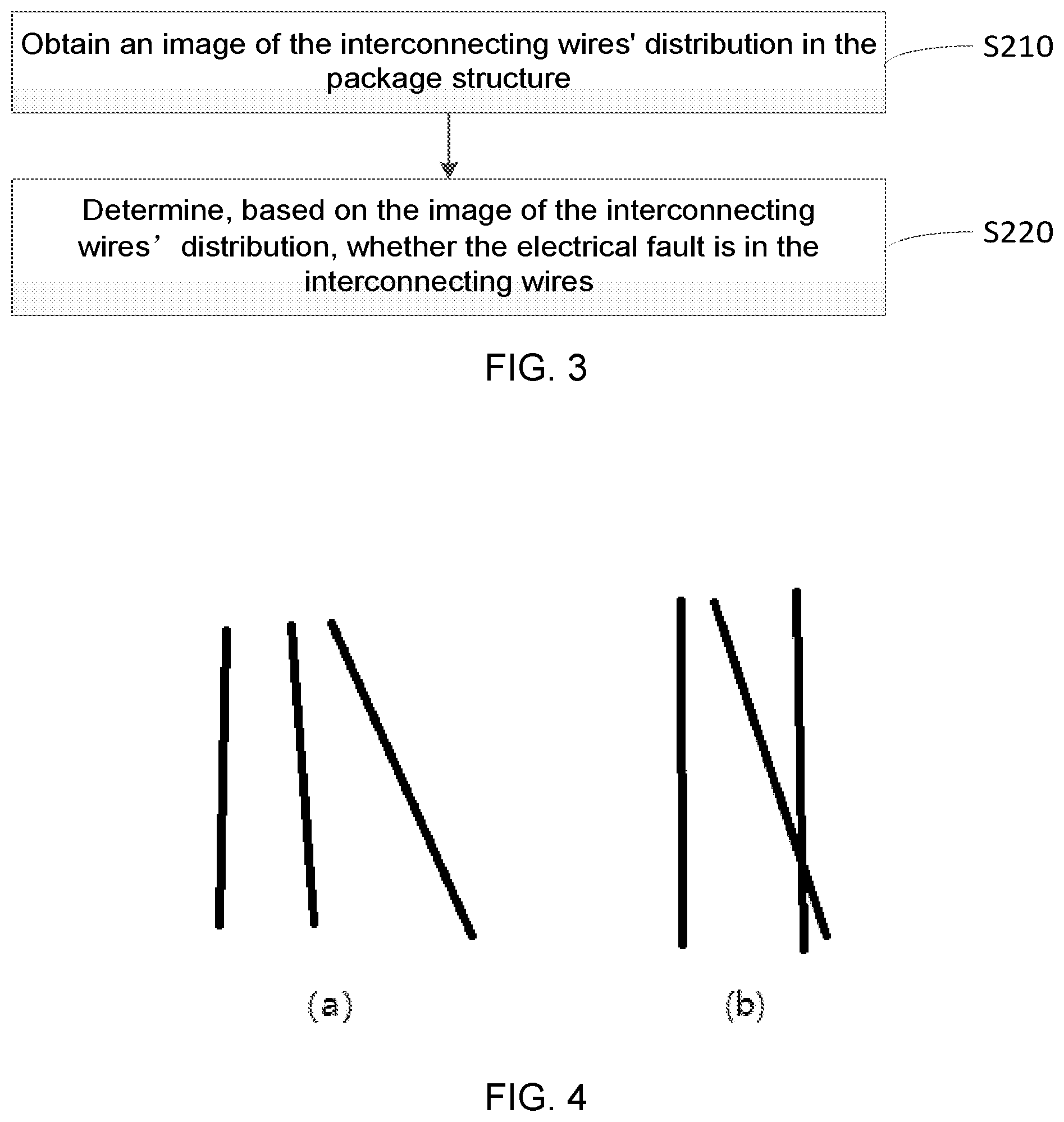 Obtain an image of the interconnecting wires' distribution in the package structure

S210

Determine, based on the image of the interconnecting wires’ distribution, whether the electrical fault is in the interconnecting wires

S220

FIG. 3

(a)

(b)

FIG. 4